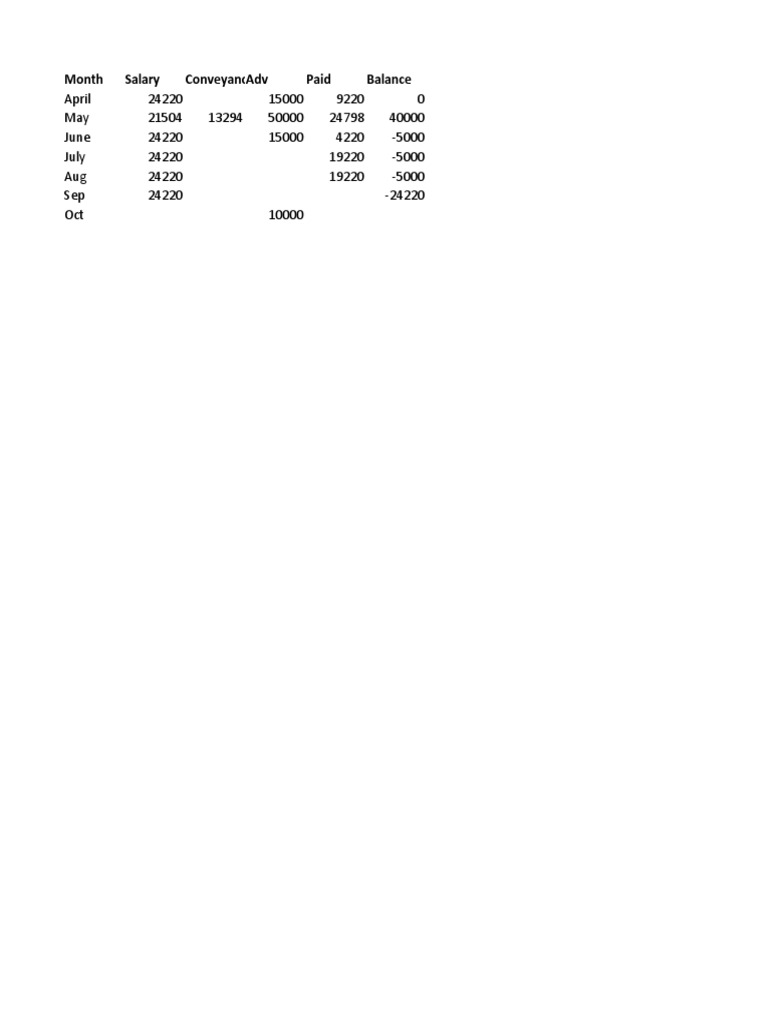 | Month | Salary | Conveyanc | Adv | Paid | Balance |
|---|---|---|---|---|---|
| April | 24220 | | 15000 | 9220 | 0 |
| May | 21504 | 13294 | 50000 | 24798 | 40000 |
| June | 24220 | | 15000 | 4220 | -5000 |
| July | 24220 | | | 19220 | -5000 |
| Aug | 24220 | | | 19220 | -5000 |
| Sep | 24220 | | | | -24220 |
| Oct | | | 10000 | | |